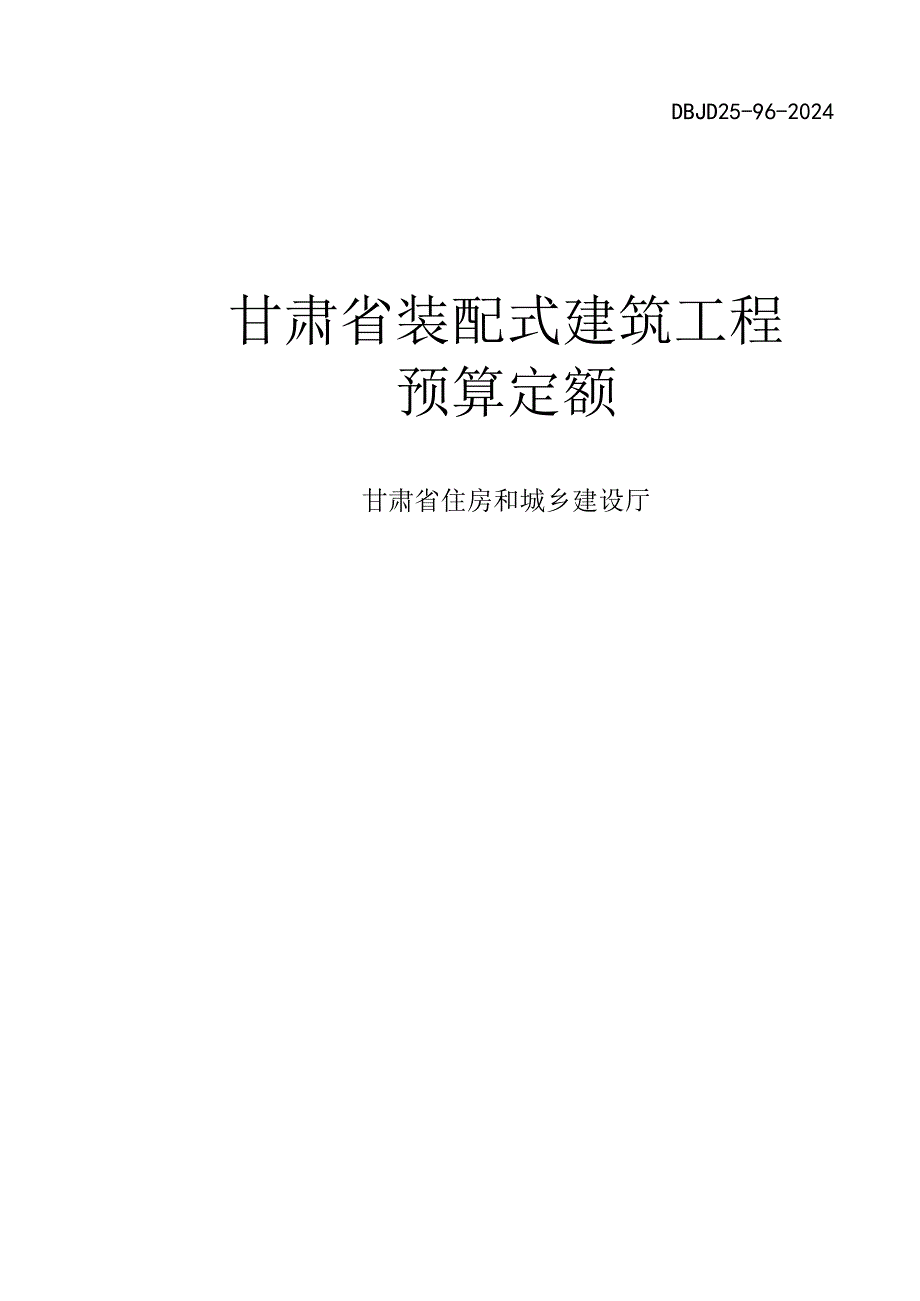 DBJD25-96-2024

甘肃省装配式建筑工程
预算定额

甘肃省住房和城乡建设厅